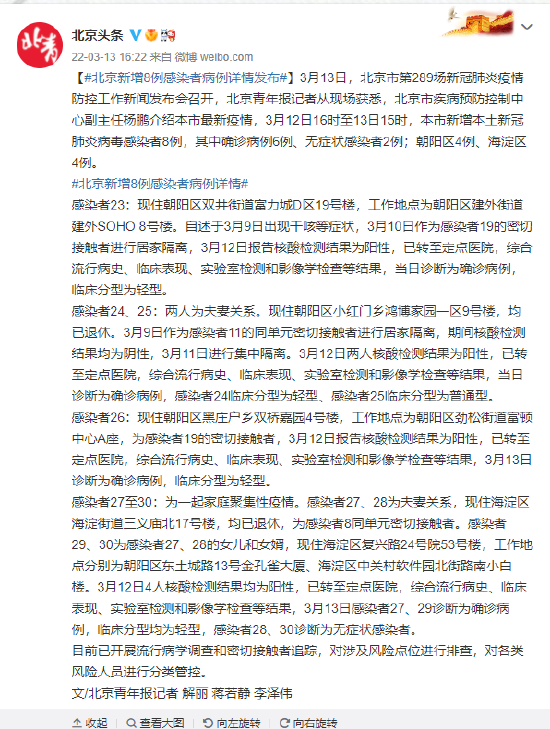 北青

北京头条

22-03-13 16:22 来自 微博 weibo.com

【#北京新增8例感染者病例详情发布#】3月13日，北京市第289场新冠肺炎疫情防控工作新闻发布会召开，北京青年报记者从现场获悉，北京市疾病预防控制中心副主任杨鹏介绍本市最新疫情，3月12日16时至13日15时，本市新增本土新冠肺炎病毒感染者8例，其中确诊病例6例、无症状感染者2例；朝阳区4例、海淀区4例。

#北京新增8例感染者病例详情#

感染者23：现住朝阳区双井街道富力城D区19号楼，工作地点为朝阳区建外街道建外SOHO 8号楼。自述于3月9日出现干咳等症状，3月10日作为感染者19的密切接触者进行居家隔离，3月12日报告核酸检测结果为阳性，已转至定点医院，综合流行病史、临床表现、实验室检测和影像学检查等结果，当日诊断为确诊病例，临床分型为轻型。

感染者24、25：两人为夫妻关系。现住朝阳区小红门乡鸿博家园一区9号楼，均已退休。3月9日作为感染者11的同单元密切接触者进行居家隔离，期间核酸检测结果均为阴性，3月11日进行集中隔离。3月12日两人核酸检测结果为阳性，已转至定点医院，综合流行病史、临床表现、实验室检测和影像学检查等结果，当日诊断为确诊病例，感染者24临床分型为轻型、感染者25临床分型为普通型。

感染者26：现住朝阳区黑庄户乡双桥嘉园4号楼，工作地点为朝阳区劲松街道富顿中心A座，为感染者19的密切接触者，3月12日报告核酸检测结果为阳性，已转至定点医院，综合流行病史、临床表现、实验室检测和影像学检查等结果，3月13日诊断为确诊病例，临床分型为轻型。

感染者27至30：为一起家庭聚集性疫情。感染者27、28为夫妻关系，现住海淀区海淀街道三义庙北17号楼，均已退休，为感染者8同单元密切接触者。感染者29、30为感染者27、28的女儿和女婿，现住海淀区复兴路24号院53号楼，工作地点分别为朝阳区东土城路13号金孔雀大厦、海淀区中关村软件园北街路南小白楼。3月12日4人核酸检测结果均为阳性，已转至定点医院，综合流行病史、临床表现、实验室检测和影像学检查等结果，3月13日感染者27、29诊断为确诊病例，临床分型均为轻型，感染者28、30诊断为无症状感染者。

目前已开展流行病学调查和密切接触者追踪，对涉及风险点位进行排查，对各类风险人员进行分类管控。

文/北京青年报记者 解丽 蒋若静 李泽伟

收起 查看大图 向左旋转 向右旋转